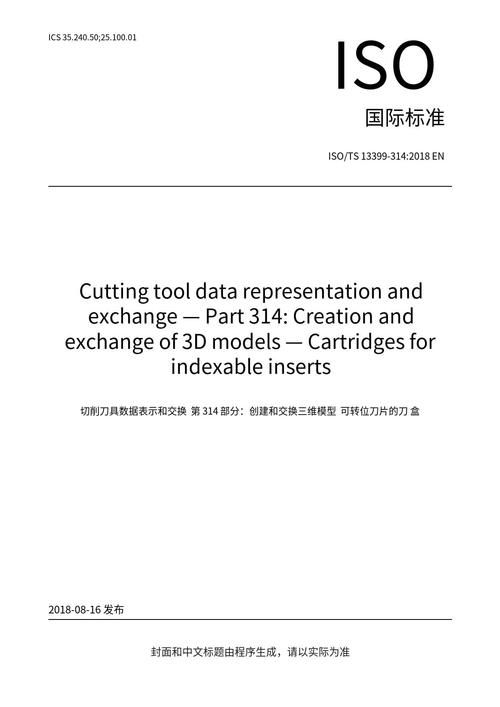 ICS 35.240.50;25.100.01

ISO

国际标准

ISO/TS 13399-314:2018 EN

Cutting tool data representation and exchange — Part 314: Creation and exchange of 3D models — Cartridges for indexable inserts

切削刀具数据表示和交换 第 314 部分：创建和交换三维模型 可转位刀片的刀 盒

2018-08-16 发布

封面和中文标题由程序生成，请以实际为准